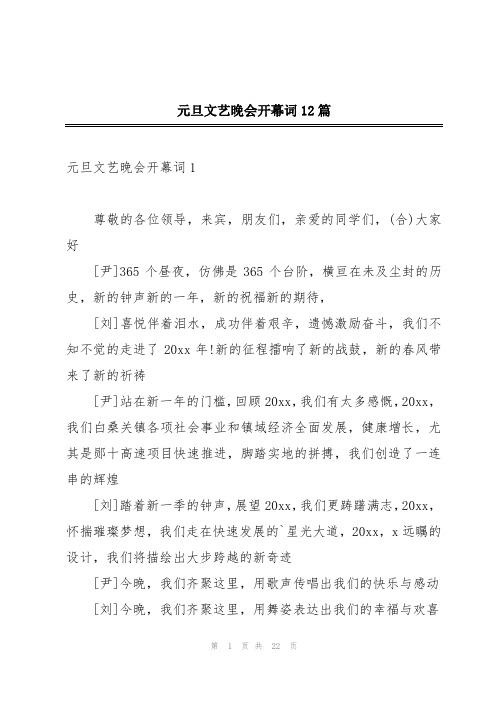 元旦文艺晚会开幕词12篇

元旦文艺晚会开幕词1

尊敬的各位领导，来宾，朋友们，亲爱的同学们，(合)大家好

[尹]365个昼夜，仿佛是365个台阶，横亘在未及尘封的历史，新的钟声新的一年，新的祝福新的期待，

[刘]喜悦伴着泪水，成功伴着艰辛，遗憾激励奋斗，我们不知不觉的走进了20xx年!新的征程擂响了新的战鼓，新的春风带来了新的祈祷

[尹]站在新一年的门槛，回顾20xx，我们有太多感慨，20xx，我们白桑关镇各项社会事业和镇域经济全面发展，健康增长，尤其是郧十高速项目快速推进，脚踏实地的拼搏，我们创造了一连串的辉煌

[刘]踏着新一季的钟声，展望20xx，我们更踌躇满志，20xx，怀揣璀璨梦想，我们走在快速发展的`星光大道，20xx，x远瞩的设计，我们将描绘出大步跨越的新奇迹

[尹]今晚，我们齐聚这里，用歌声传唱出我们的快乐与感动

[刘]今晚，我们齐聚这里，用舞姿表达出我们的幸福与欢喜

第 1 页 共 22 页